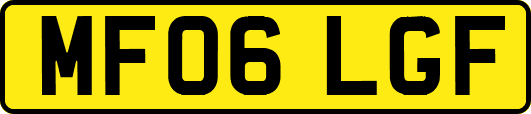 MF06 LGF